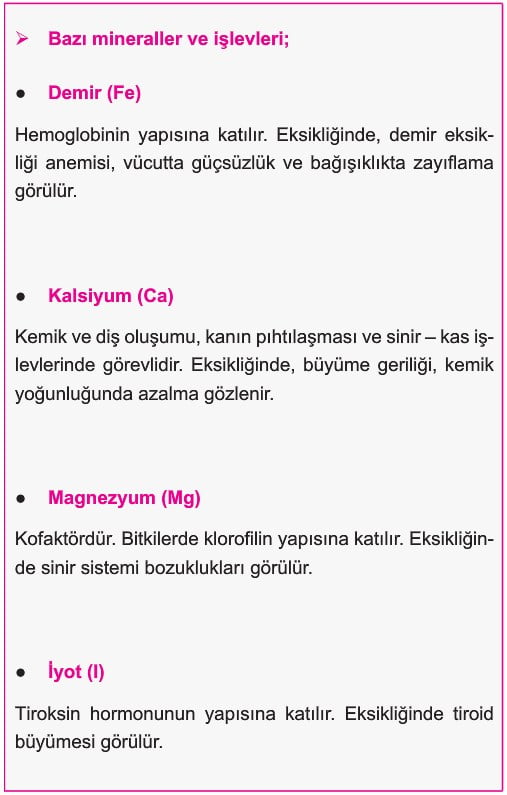 ➢ Bazı mineraller ve işlevleri;

● Demir (Fe)

Hemoglobinin yapısına katılır. Eksikliğinde, demir eksikliği anemisi, vücutta güçsüzlük ve bağışıklıkta zayıflama görülür.

● Kalsiyum (Ca)

Kemik ve diş oluşumu, kanın pıhtılaşması ve sinir – kas işlevlerinde görevlidir. Eksikliğinde, büyüme geriliği, kemik yoğunluğunda azalma gözlenir.

● Magnezyum (Mg)

Kofaktördür. Bitkilerde klorofilin yapısına katılır. Eksikliğinde sinir sistemi bozuklukları görülür.

● İyot (I)

Tiroksin hormonunun yapısına katılır. Eksikliğinde tiroid büyümesi görülür.